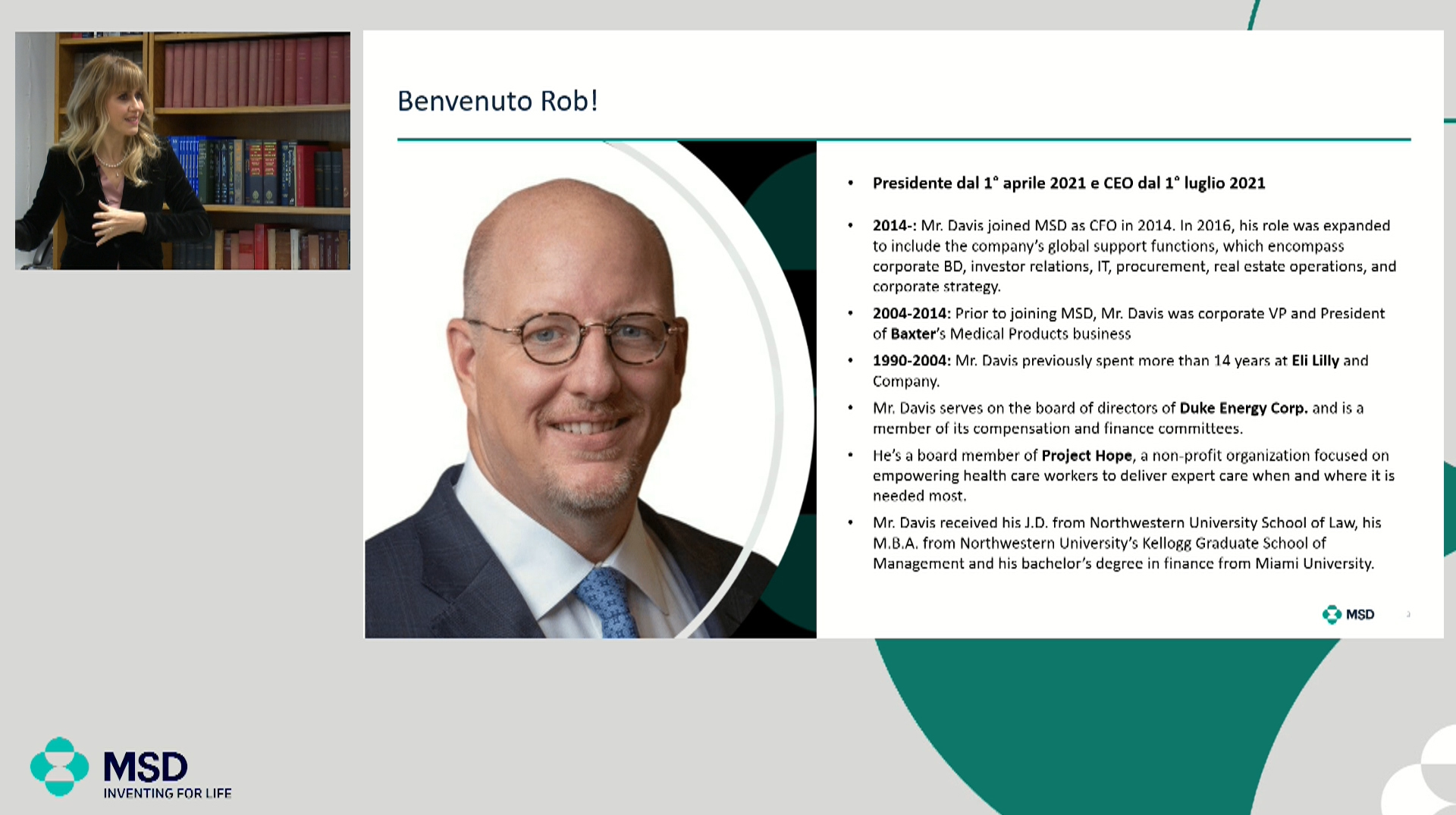 Benvenuto Rob!

• Presidente dal 1° aprile 2021 e CEO dal 1° luglio 2021

• 2014-: Mr. Davis joined MSD as CFO in 2014. In 2016, his role was expanded to include the company's global support functions, which encompass corporate BD, investor relations, IT, procurement, real estate operations, and corporate strategy.

• 2004-2014: Prior to joining MSD, Mr. Davis was corporate VP and President of Baxter's Medical Products business

• 1990-2004: Mr. Davis previously spent more than 14 years at Eli Lilly and Company.

• Mr. Davis serves on the board of directors of Duke Energy Corp. and is a member of its compensation and finance committees.

• He's a board member of Project Hope, a non-profit organization focused on empowering health care workers to deliver expert care when and where it is needed most.

• Mr. Davis received his J.D. from Northwestern University School of Law, his M.B.A. from Northwestern University's Kellogg Graduate School of Management and his bachelor's degree in finance from Miami University.

MSD

MSD
INVENTING FOR LIFE